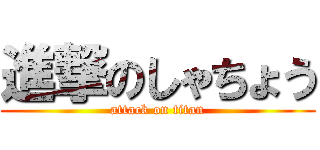 進撃のしゃちょう
attack on titan